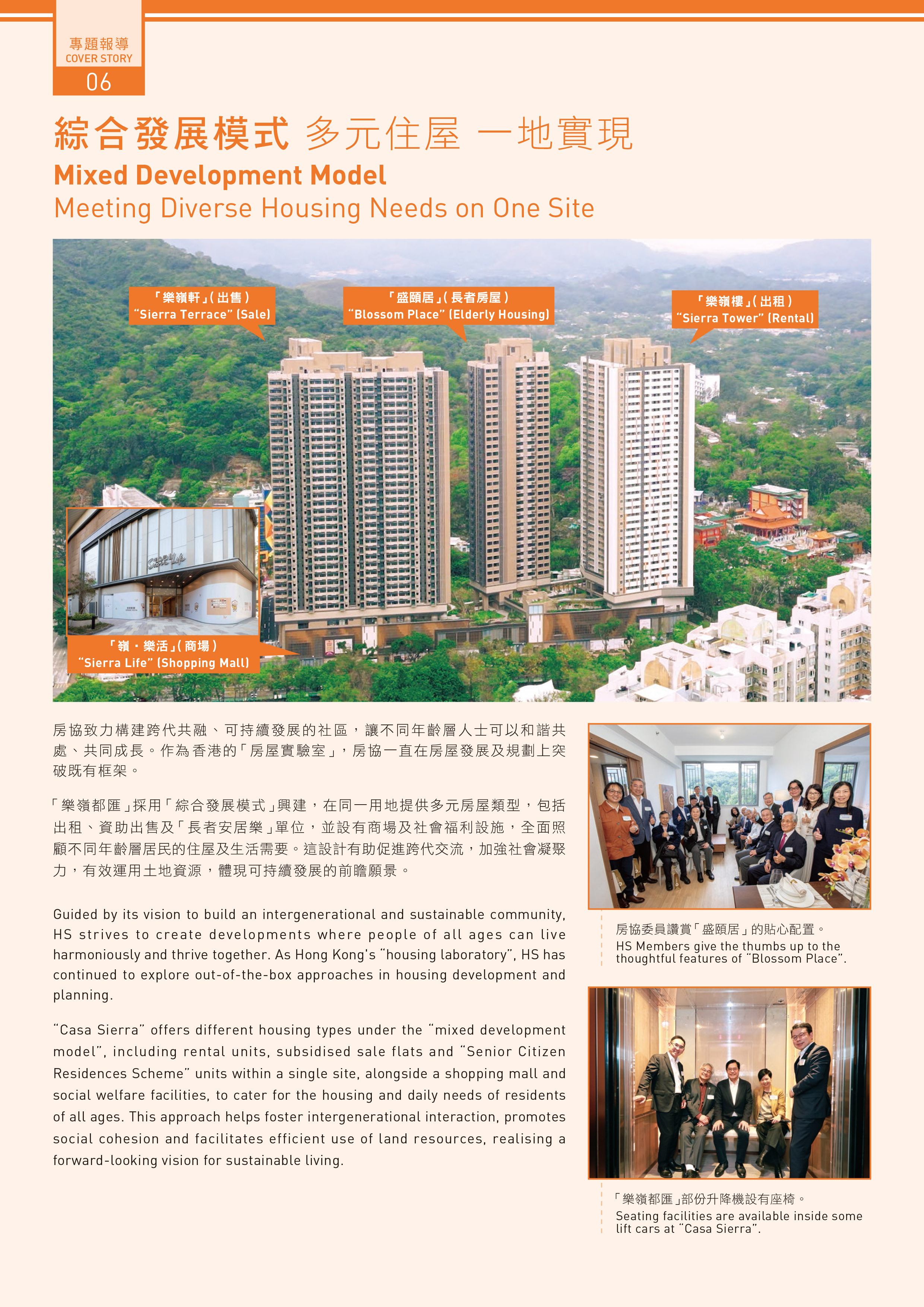 專題報導
COVER STORY
06

綜合發展模式 多元住屋 一地實現
Mixed Development Model
Meeting Diverse Housing Needs on One Site

「樂嶺軒」(出售)
"Sierra Terrace" (Sale)

「盛頤居」(長者房屋)
"Blossom Place" (Elderly Housing)

「樂嶺樓」(出租)
"Sierra Tower" (Rental)

「嶺・樂活」(商場)
"Sierra Life" (Shopping Mall)

房協致力構建跨代共融、可持續發展的社區，讓不同年齡層人士可以和諧共處、共同成長。作為香港的「房屋實驗室」，房協一直在房屋發展及規劃上突破既有框架。

「樂嶺都匯」採用「綜合發展模式」興建，在同一用地提供多元房屋類型，包括出租、資助出售及「長者安居樂」單位，並設有商場及社會福利設施，全面照顧不同年齡層居民的住屋及生活需要。這設計有助促進跨代交流，加強社會凝聚力，有效運用土地資源，體現可持續發展的前瞻願景。

Guided by its vision to build an intergenerational and sustainable community, HS strives to create developments where people of all ages can live harmoniously and thrive together. As Hong Kong's "housing laboratory", HS has continued to explore out-of-the-box approaches in housing development and planning.

"Casa Sierra" offers different housing types under the "mixed development model", including rental units, subsidised sale flats and "Senior Citizen Residences Scheme" units within a single site, alongside a shopping mall and social welfare facilities, to cater for the housing and daily needs of residents of all ages. This approach helps foster intergenerational interaction, promotes social cohesion and facilitates efficient use of land resources, realising a forward-looking vision for sustainable living.

房協委員讚賞「盛頤居」的貼心配置。
HS Members give the thumbs up to the thoughtful features of "Blossom Place".

「樂嶺都匯」部份升降機設有座椅。
Seating facilities are available inside some lift cars at "Casa Sierra".